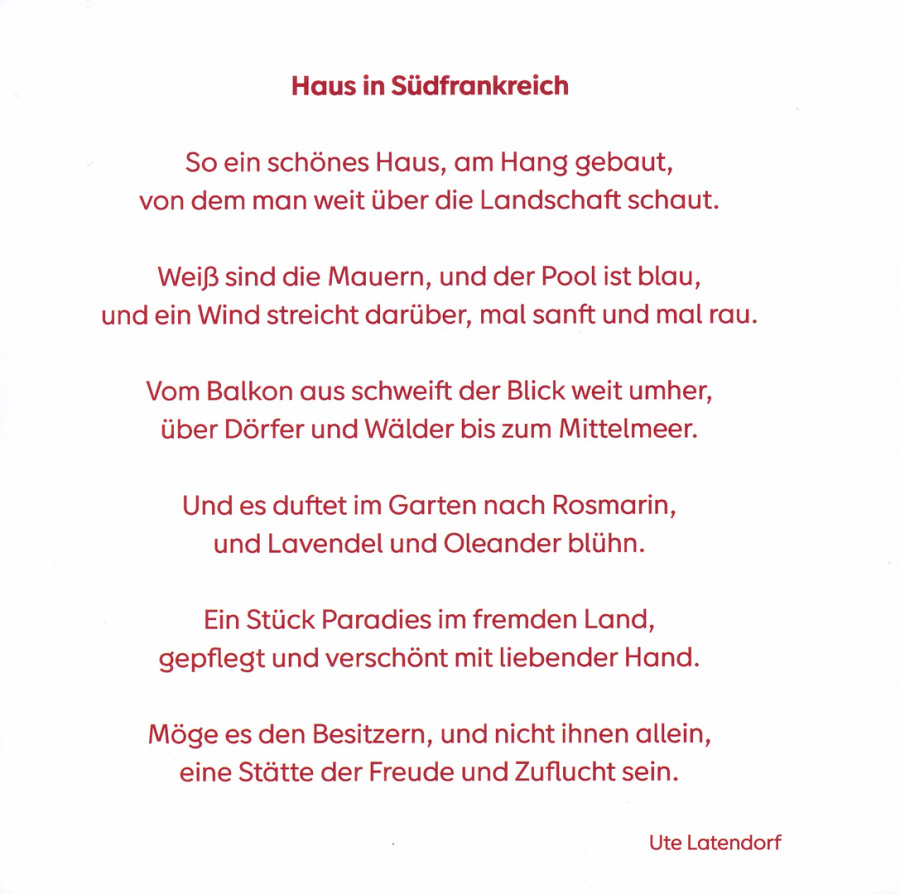 Haus in Südfrankreich

So ein schönes Haus, am Hang gebaut,
von dem man weit über die Landschaft schaut.

Weiß sind die Mauern, und der Pool ist blau,
und ein Wind streicht darüber, mal sanft und mal rau.

Vom Balkon aus schweift der Blick weit umher,
über Dörfer und Wälder bis zum Mittelmeer.

Und es duftet im Garten nach Rosmarin,
und Lavendel und Oleander blühn.

Ein Stück Paradies im fremden Land,
gepflegt und verschönt mit liebender Hand.

Möge es den Besitzern, und nicht ihnen allein,
eine Stätte der Freude und Zuflucht sein.

Ute Latendorf